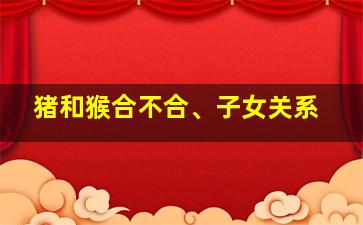 猪和猴合不合、子女关系